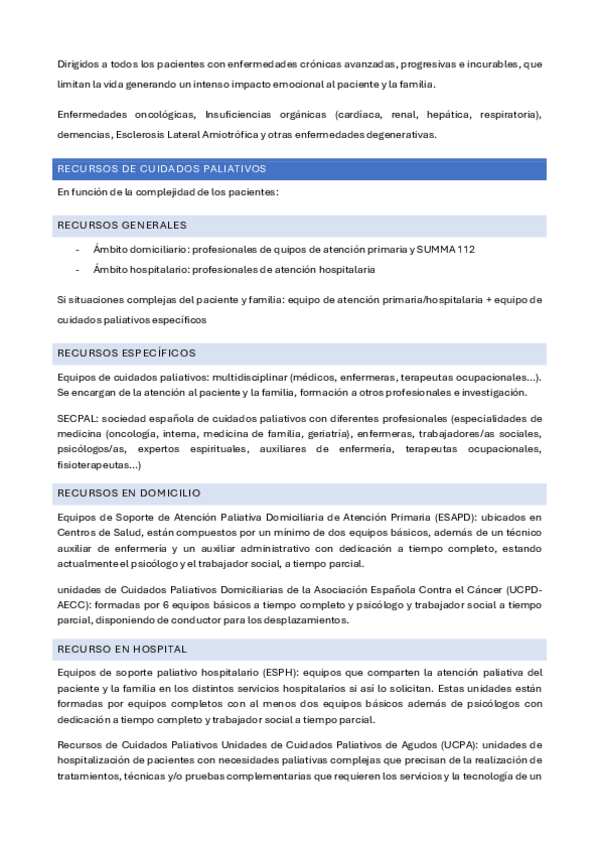 Dirigidos a todos los pacientes con enfermedades crónicas avanzadas, progresivas e incurables, que limitan la vida generando un intenso impacto emocional al paciente y la familia.

Enfermedades oncológicas, Insuficiencias orgánicas (cardíaca, renal, hepática, respiratoria), demencias, Esclerosis Lateral Amiotrófica y otras enfermedades degenerativas.

RECURSOS DE CUIDADOS PALIATIVOS

En función de la complejidad de los pacientes:

RECURSOS GENERALES

- Ámbito domiciliario: profesionales de quipos de atención primaria y SUMMA 112
- Ámbito hospitalario: profesionales de atención hospitalaria

Si situaciones complejas del paciente y familia: equipo de atención primaria/hospitalaria + equipo de cuidados paliativos específicos

RECURSOS ESPECÍFICOS

Equipos de cuidados paliativos: multidisciplinar (médicos, enfermeras, terapeutas ocupacionales...). Se encargan de la atención al paciente y la familia, formación a otros profesionales e investigación.

SECPAL: sociedad española de cuidados paliativos con diferentes profesionales (especialidades de medicina (oncología, interna, medicina de familia, geriatría), enfermeras, trabajadores/as sociales, psicólogos/as, expertos espirituales, auxiliares de enfermería, terapeutas ocupacionales, fisioterapeutas...)

RECURSOS EN DOMICILIO

Equipos de Soporte de Atención Paliativa Domiciliaria de Atención Primaria (ESAPD): ubicados en Centros de Salud, están compuestos por un mínimo de dos equipos básicos, además de un técnico auxiliar de enfermería y un auxiliar administrativo con dedicación a tiempo completo, estando actualmente el psicólogo y el trabajador social, a tiempo parcial.

unidades de Cuidados Paliativos Domiciliarias de la Asociación Española Contra el Cáncer (UCPD-AECC): formadas por 6 equipos básicos a tiempo completo y psicólogo y trabajador social a tiempo parcial, disponiendo de conductor para los desplazamientos.

RECURSO EN HOSPITAL

Equipos de soporte paliativo hospitalario (ESPH): equipos que comparten la atención paliativa del paciente y la familia en los distintos servicios hospitalarios si así lo solicitan. Estas unidades están formadas por equipos completos con al menos dos equipos básicos además de psicólogos con dedicación a tiempo completo y trabajador social a tiempo parcial.

Recursos de Cuidados Paliativos Unidades de Cuidados Paliativos de Agudos (UCPA): unidades de hospitalización de pacientes con necesidades paliativas complejas que precisan de la realización de tratamientos, técnicas y/o pruebas complementarias que requieren los servicios y la tecnología de un